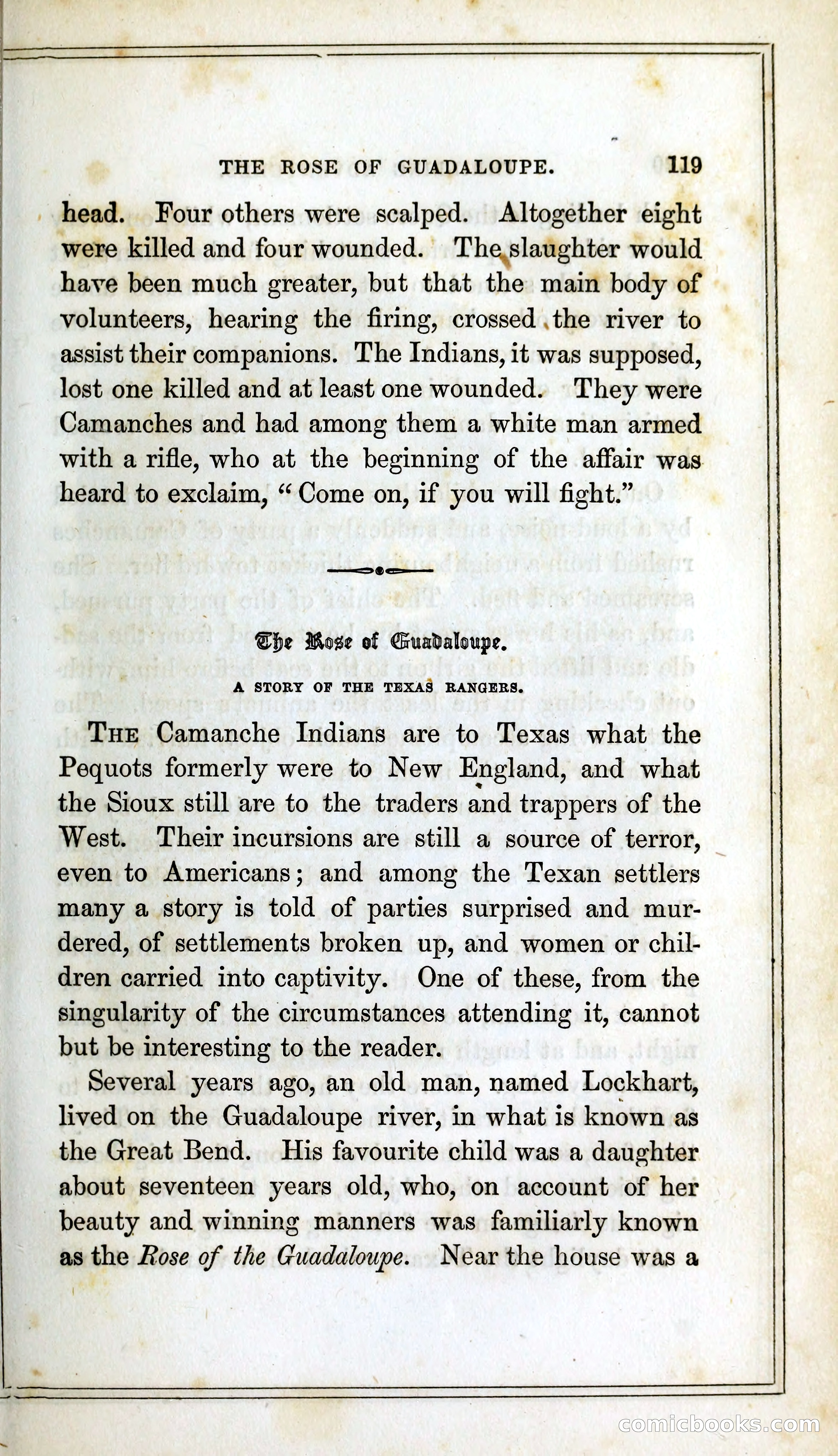 THE ROSE OF GUADALOUPE. 119

head. Four others were scalped. Altogether eight were killed and four wounded. The slaughter would have been much greater, but that the main body of volunteers, hearing the firing, crossed the river to assist their companions. The Indians, it was supposed, lost one killed and at least one wounded. They were Camanches and had among them a white man armed with a rifle, who at the beginning of the affair was heard to exclaim, "Come on, if you will fight."

The Rose of Guadaloupe.

A STORY OF THE TEXAS RANGERS.

THE Camanche Indians are to Texas what the Pequots formerly were to New England, and what the Sioux still are to the traders and trappers of the West. Their incursions are still a source of terror, even to Americans; and among the Texan settlers many a story is told of parties surprised and murdered, of settlements broken up, and women or children carried into captivity. One of these, from the singularity of the circumstances attending it, cannot but be interesting to the reader.

Several years ago, an old man, named Lockhart, lived on the Guadaloupe river, in what is known as the Great Bend. His favourite child was a daughter about seventeen years old, who, on account of her beauty and winning manners was familiarly known as the Rose of the Guadaloupe. Near the house was a

comicbooks.com